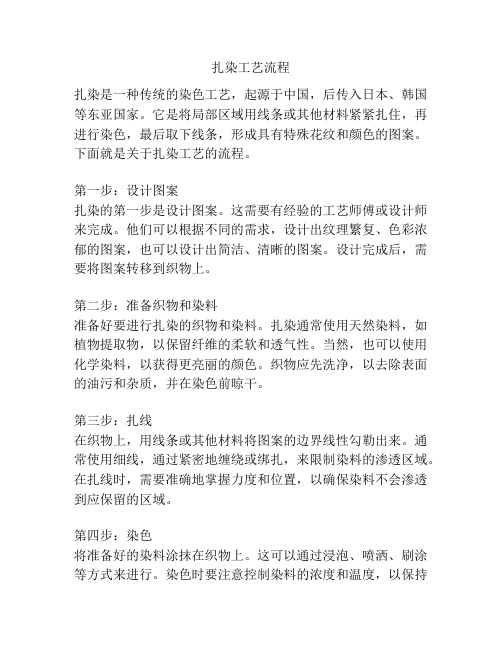 扎染工艺流程

扎染是一种传统的染色工艺，起源于中国，后传入日本、韩国等东亚国家。它是将局部区域用线条或其他材料紧紧扎住，再进行染色，最后取下线条，形成具有特殊花纹和颜色的图案。下面就是关于扎染工艺的流程。

第一步：设计图案
扎染的第一步是设计图案。这需要有经验的工艺师傅或设计师来完成。他们可以根据不同的需求，设计出纹理繁复、色彩浓郁的图案，也可以设计出简洁、清晰的图案。设计完成后，需要将图案转移到织物上。

第二步：准备织物和染料
准备好要进行扎染的织物和染料。扎染通常使用天然染料，如植物提取物，以保留纤维的柔软和透气性。当然，也可以使用化学染料，以获得更亮丽的颜色。织物应先洗净，以去除表面的油污和杂质，并在染色前晾干。

第三步：扎线
在织物上，用线条或其他材料将图案的边界线性勾勒出来。通常使用细线，通过紧密地缠绕或绑扎，来限制染料的渗透区域。在扎线时，需要准确地掌握力度和位置，以确保染料不会渗透到应保留的区域。

第四步：染色
将准备好的染料涂抹在织物上。这可以通过浸泡、喷洒、刷涂等方式来进行。染色时要注意控制染料的浓度和温度，以保持